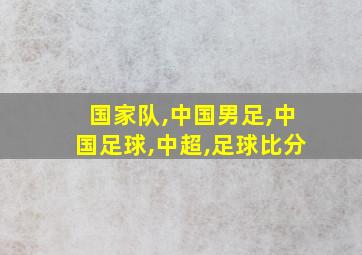 国家队,中国男足,中国足球,中超,足球比分